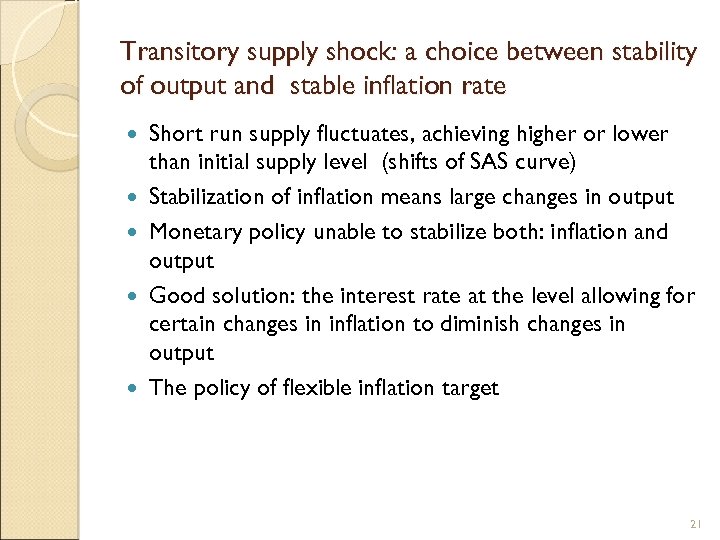 Transitory supply shock: a choice between stability of output and stable inflation rate

• Short run supply fluctuates, achieving higher or lower than initial supply level (shifts of SAS curve)
• Stabilization of inflation means large changes in output
• Monetary policy unable to stabilize both: inflation and output
• Good solution: the interest rate at the level allowing for certain changes in inflation to diminish changes in output
• The policy of flexible inflation target

21